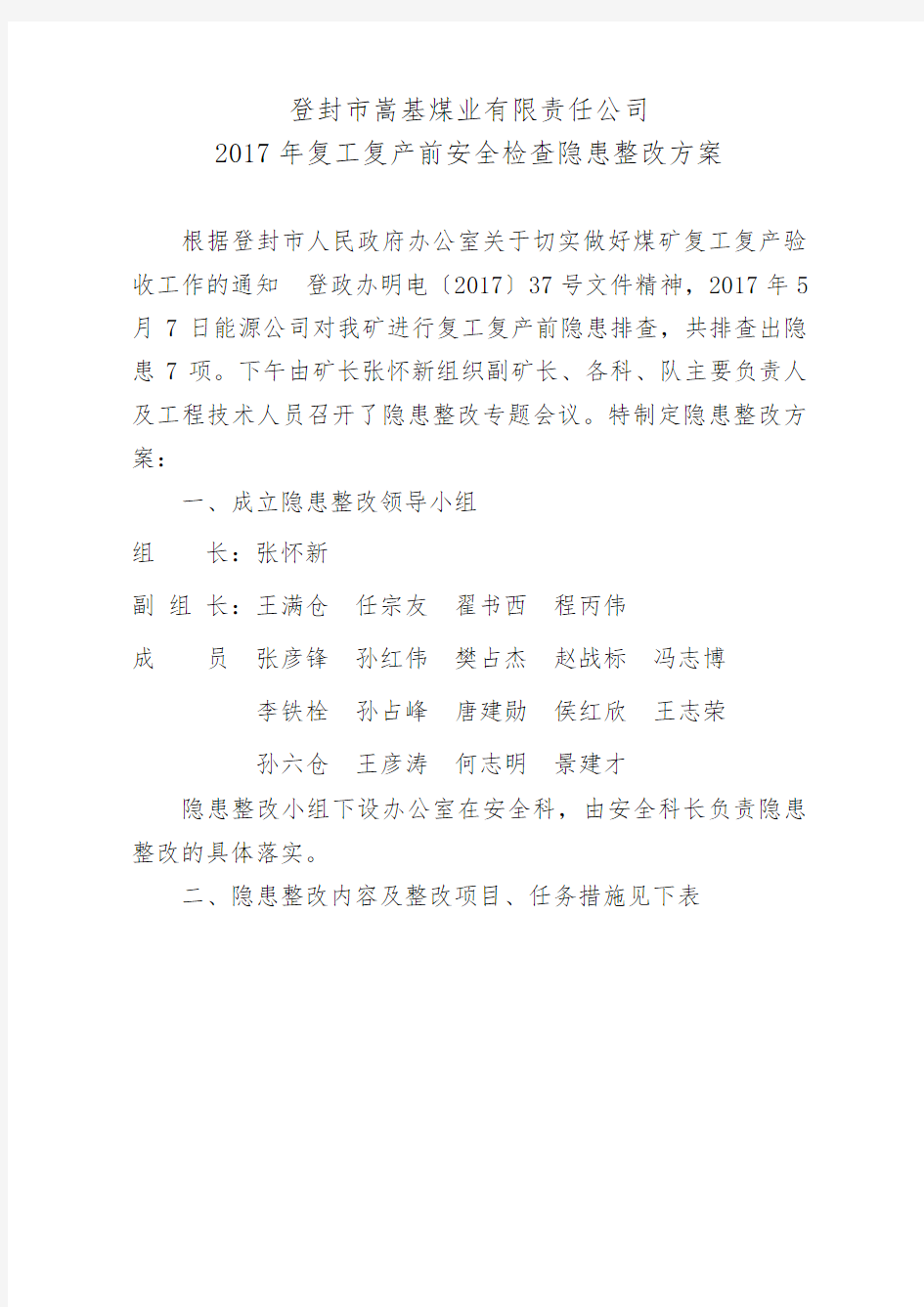 登封市嵩基煤业有限责任公司
2017年复工复产前安全检查隐患整改方案

根据登封市人民政府办公室关于切实做好煤矿复工复产验收工作的通知 登政办明电〔2017〕37号文件精神，2017年5月7日能源公司对我矿进行复工复产前隐患排查，共排查出隐患7项。下午由矿长张怀新组织副矿长、各科、队主要负责人及工程技术人员召开了隐患整改专题会议。特制定隐患整改方案：

一、成立隐患整改领导小组

组 长：张怀新

副 组 长：王满仓 任宗友 翟书西 程丙伟

成 员 张彦锋 孙红伟 樊占杰 赵战标 冯志博

李铁栓 孙占峰 唐建勋 侯红欣 王志荣

孙六仓 王彦涛 何志明 景建才

隐患整改小组下设办公室在安全科，由安全科长负责隐患整改的具体落实。

二、隐患整改内容及整改项目、任务措施见下表